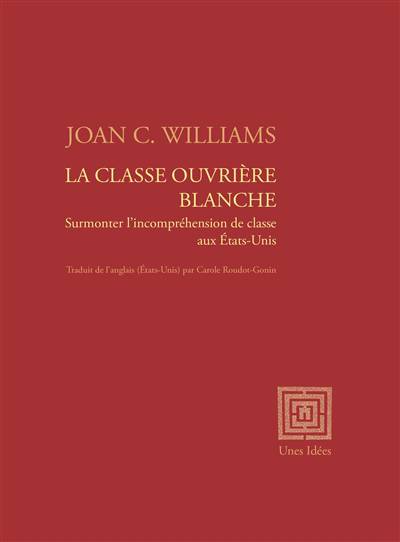 JOAN C. WILLIAMS

LA CLASSE OUVRIÈRE
BLANCHE

Surmonter l'incompréhension de classe
aux États-Unis

Traduit de l'anglais (États-Unis) par Carole Roudot-Gonin

Unes Idées